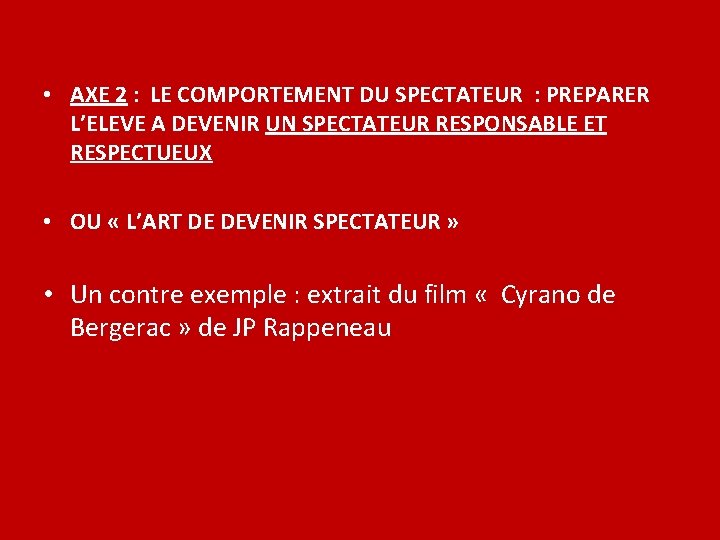 • AXE 2 : LE COMPORTEMENT DU SPECTATEUR : PREPARER L'ELEVE A DEVENIR UN SPECTATEUR RESPONSABLE ET RESPECTUEUX

• OU « L'ART DE DEVENIR SPECTATEUR »

• Un contre exemple : extrait du film « Cyrano de Bergerac » de JP Rappeneau